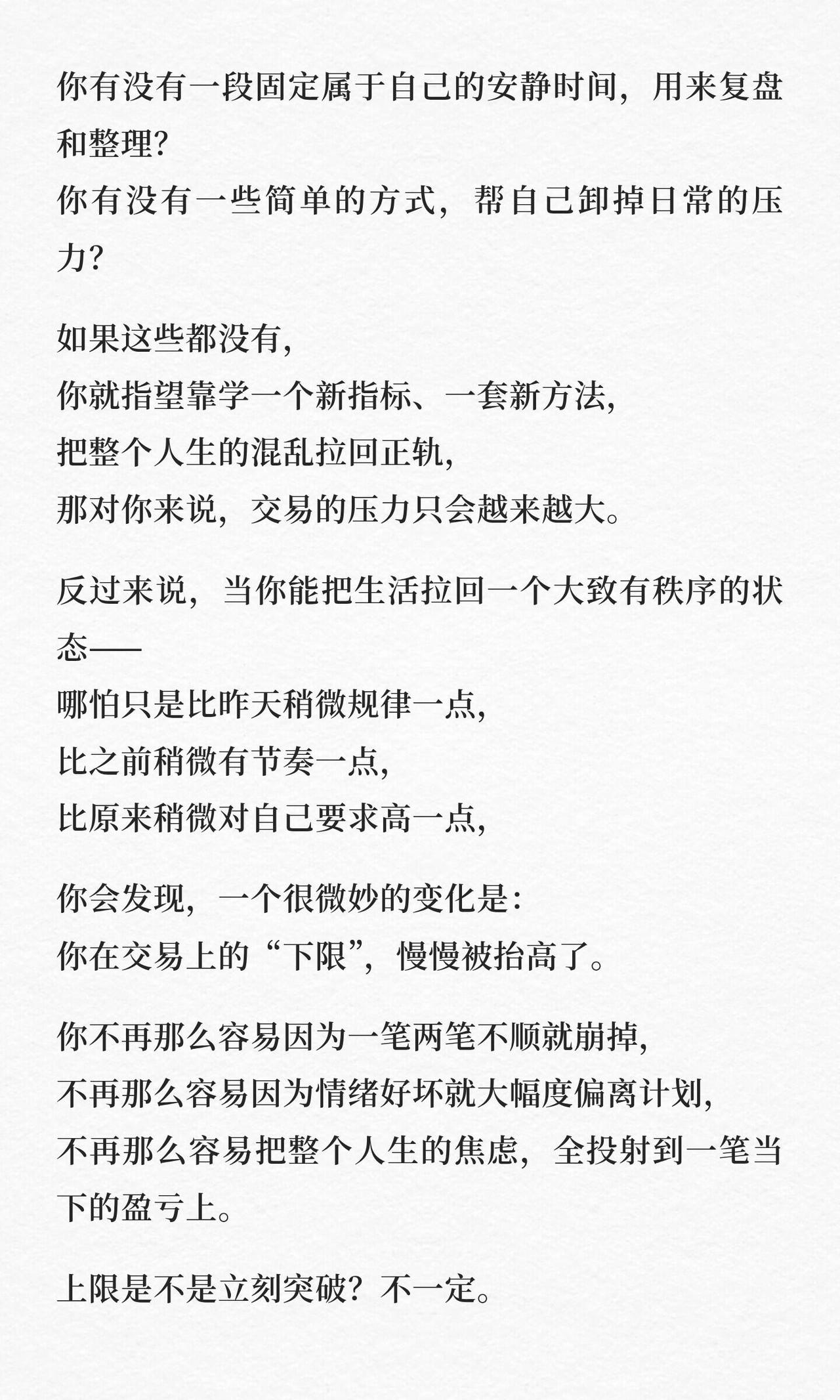 你有没有一段固定属于自己的安静时间，用来复盘和整理？
你有没有一些简单的方式，帮自己卸掉日常的压力？

如果这些都没有，
你就指望靠学一个新指标、一套新方法，
把整个人生的混乱拉回正轨，
那对你来说，交易的压力只会越来越大。

反过来说，当你能把生活拉回一个大致有秩序的状态——
哪怕只是比昨天稍微规律一点，
比之前稍微有节奏一点，
比原来稍微对自己要求高一点，

你会发现，一个很微妙的变化是：
你在交易上的“下限”，慢慢被抬高了。

你不再那么容易因为一笔两笔不顺就崩掉，
不再那么容易因为情绪好坏就大幅度偏离计划，
不再那么容易把整个人生的焦虑，全投射到一笔当下的盈亏上。

上限是不是立刻突破？不一定。